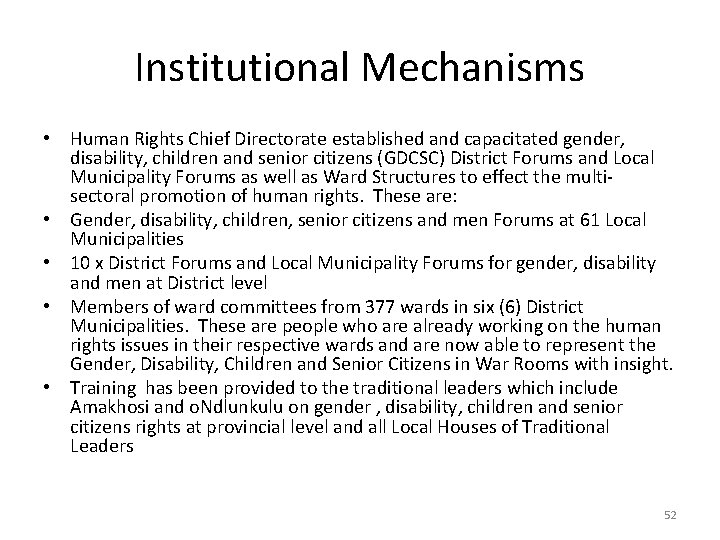 Institutional Mechanisms

• Human Rights Chief Directorate established and capacitated gender, disability, children and senior citizens (GDCSC) District Forums and Local Municipality Forums as well as Ward Structures to effect the multi-sectoral promotion of human rights. These are:
• Gender, disability, children, senior citizens and men Forums at 61 Local Municipalities
• 10 x District Forums and Local Municipality Forums for gender, disability and men at District level
• Members of ward committees from 377 wards in six (6) District Municipalities. These are people who are already working on the human rights issues in their respective wards and are now able to represent the Gender, Disability, Children and Senior Citizens in War Rooms with insight.
• Training has been provided to the traditional leaders which include Amakhosi and oNdlunkulu on gender , disability, children and senior citizens rights at provincial level and all Local Houses of Traditional Leaders

52